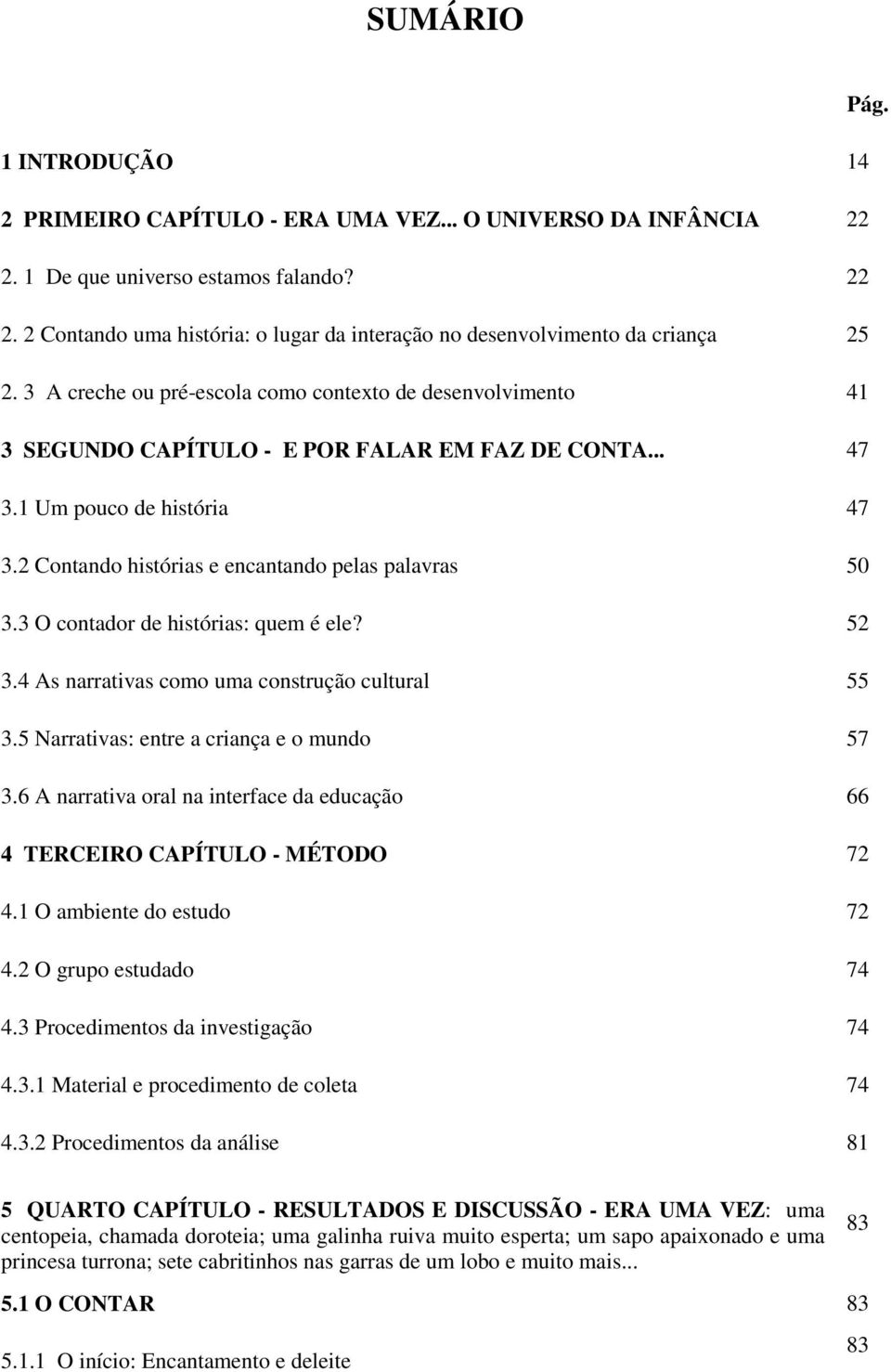 SUMÁRIO

Pág.

1 INTRODUÇÃO 14

2 PRIMEIRO CAPÍTULO - ERA UMA VEZ... O UNIVERSO DA INFÂNCIA 22

2. 1 De que universo estamos falando? 22

2. 2 Contando uma história: o lugar da interação no desenvolvimento da criança 25

2. 3 A creche ou pré-escola como contexto de desenvolvimento 41

3 SEGUNDO CAPÍTULO - E POR FALAR EM FAZ DE CONTA... 47

3.1 Um pouco de história 47

3.2 Contando histórias e encantando pelas palavras 50

3.3 O contador de histórias: quem é ele? 52

3.4 As narrativas como uma construção cultural 55

3.5 Narrativas: entre a criança e o mundo 57

3.6 A narrativa oral na interface da educação 66

4 TERCEIRO CAPÍTULO - MÉTODO 72

4.1 O ambiente do estudo 72

4.2 O grupo estudado 74

4.3 Procedimentos da investigação 74

4.3.1 Material e procedimento de coleta 74

4.3.2 Procedimentos da análise 81

5 QUARTO CAPÍTULO - RESULTADOS E DISCUSSÃO - ERA UMA VEZ: uma centopeia, chamada doroteia; uma galinha ruiva muito esperta; um sapo apaixonado e uma princesa turrona; sete cabritinhos nas garras de um lobo e muito mais... 83

5.1 O CONTAR 83

5.1.1 O início: Encantamento e deleite 83